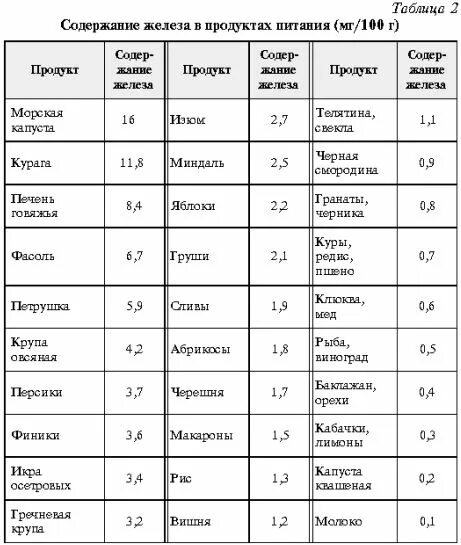 Таблица 2

Содержание железа в продуктах питания (мг/100 г)

| Продукт | Содержание железа | Продукт | Содержание железа | Продукт | Содержание железа |
|---|---|---|---|---|---|
| Морская капуста | 16 | Изюм | 2,7 | Телятина, свекла | 1,1 |
| Курага | 11,8 | Миндаль | 2,5 | Черная смородина | 0,9 |
| Печень говяжья | 8,4 | Яблоки | 2,2 | Гранаты, черника | 0,8 |
| Фасоль | 6,7 | Груши | 2,1 | Куры, редис, пшено | 0,7 |
| Петрушка | 5,9 | Сливы | 1,9 | Клюква, мед | 0,6 |
| Крупа овсяная | 4,2 | Абрикосы | 1,8 | Рыба, виноград | 0,5 |
| Персики | 3,7 | Черешня | 1,7 | Баклажан, орехи | 0,4 |
| Финики | 3,6 | Макароны | 1,5 | Кабачки, лимоны | 0,3 |
| Икра осетровых | 3,4 | Рис | 1,3 | Капуста квашеная | 0,2 |
| Гречневая крупа | 3,2 | Вишня | 1,2 | Молоко | 0,1 |